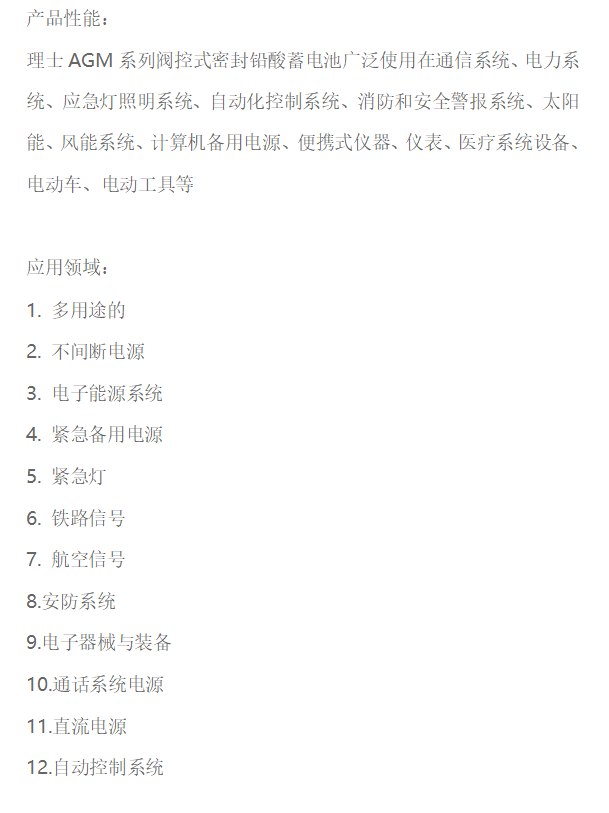 产品性能：

理士AGM系列阀控式密封铅酸蓄电池广泛使用在通信系统、电力系统、应急灯照明系统、自动化控制系统、消防和安全警报系统、太阳能、风能系统、计算机备用电源、便携式仪器、仪表、医疗系统设备、电动车、电动工具等

应用领域：

1.多用途的

2.不间断电源

3.电子能源系统

4.紧急备用电源

5.紧急灯

6.铁路信号

7.航空信号

8.安防系统

9.电子器械与装备

10.通话系统电源

11.直流电源

12.自动控制系统